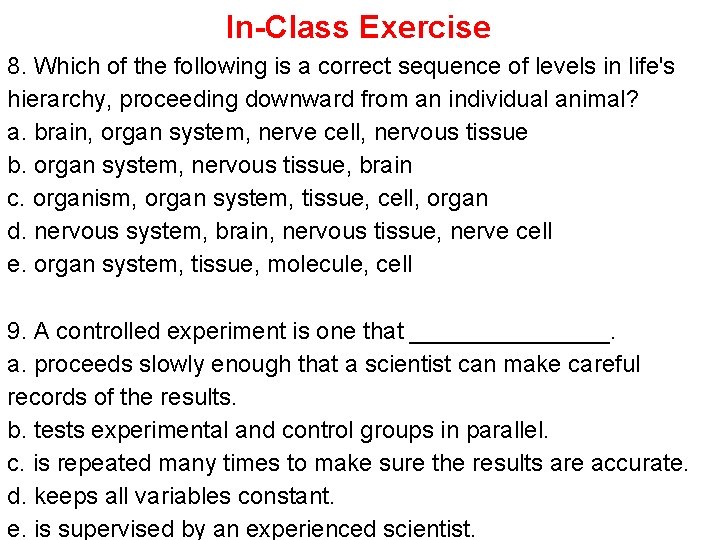 In-Class Exercise

8. Which of the following is a correct sequence of levels in life's hierarchy, proceeding downward from an individual animal?
a. brain, organ system, nerve cell, nervous tissue
b. organ system, nervous tissue, brain
c. organism, organ system, tissue, cell, organ
d. nervous system, brain, nervous tissue, nerve cell
e. organ system, tissue, molecule, cell

9. A controlled experiment is one that _______________.
a. proceeds slowly enough that a scientist can make careful records of the results.
b. tests experimental and control groups in parallel.
c. is repeated many times to make sure the results are accurate.
d. keeps all variables constant.
e. is supervised by an experienced scientist.